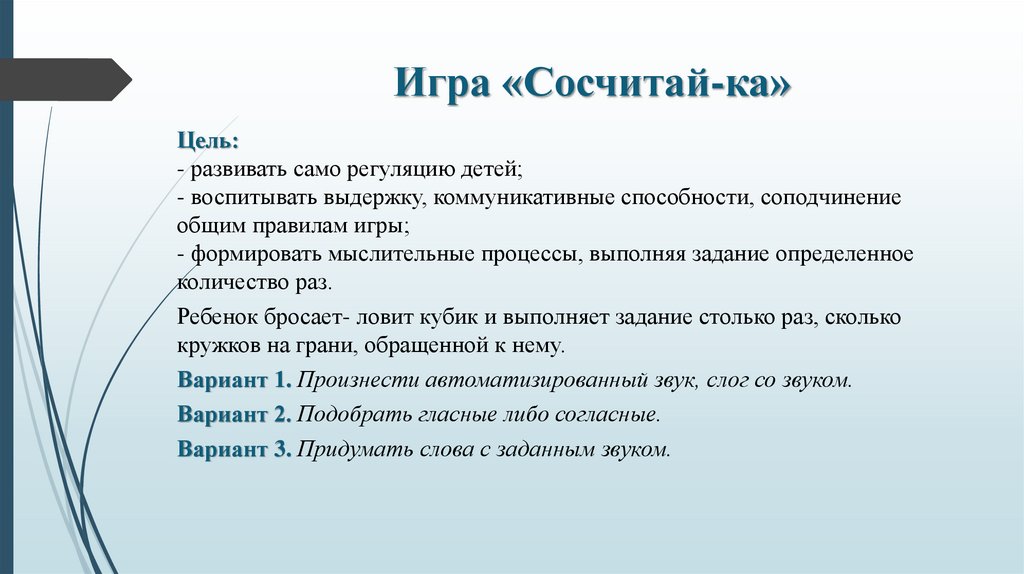 Игра «Сосчитай-ка»

Цель:
- развивать само регуляцию детей;
- воспитывать выдержку, коммуникативные способности, соподчинение общим правилам игры;
- формировать мыслительные процессы, выполняя задание определенное количество раз.

Ребенок бросает- ловит кубик и выполняет задание столько раз, сколько кружков на грани, обращенной к нему.

Вариант 1. Произнести автоматизированный звук, слог со звуком.

Вариант 2. Подобрать гласные либо согласные.

Вариант 3. Придумать слова с заданным звуком.